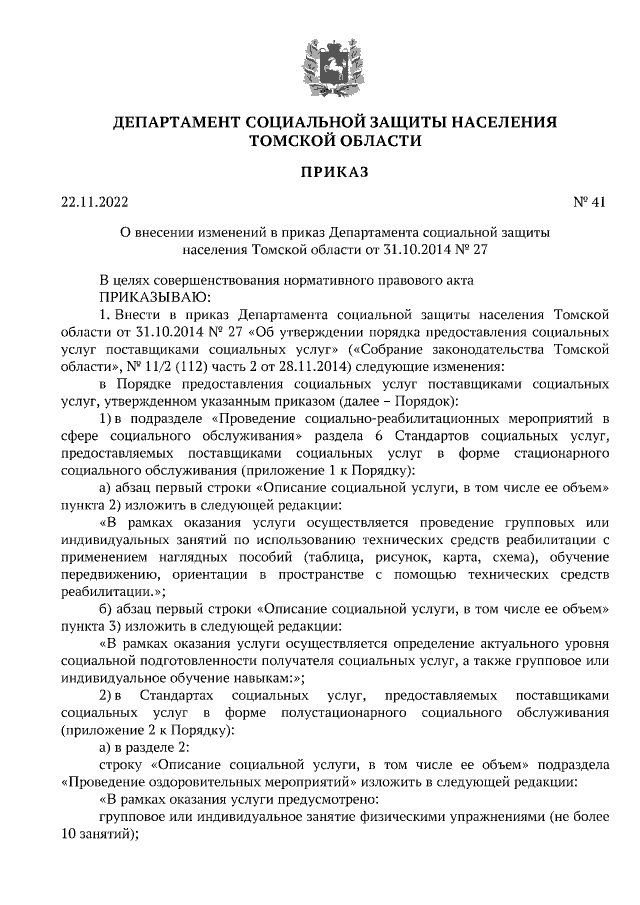 ДЕПАРТАМЕНТ СОЦИАЛЬНОЙ ЗАЩИТЫ НАСЕЛЕНИЯ ТОМСКОЙ ОБЛАСТИ

ПРИКАЗ

22.11.2022

№ 41

О внесении изменений в приказ Департамента социальной защиты населения Томской области от 31.10.2014 № 27

В целях совершенствования нормативного правового акта
ПРИКАЗЫВАЮ:

1. Внести в приказ Департамента социальной защиты населения Томской области от 31.10.2014 № 27 «Об утверждении порядка предоставления социальных услуг поставщиками социальных услуг» («Собрание законодательства Томской области», № 11/2 (112) часть 2 от 28.11.2014) следующие изменения:

в Порядке предоставления социальных услуг поставщиками социальных услуг, утвержденном указанным приказом (далее – Порядок):

1) в подразделе «Проведение социально-реабилитационных мероприятий в сфере социального обслуживания» раздела 6 Стандартов социальных услуг, предоставляемых поставщиками социальных услуг в форме стационарного социального обслуживания (приложение 1 к Порядку):

а) абзац первый строки «Описание социальной услуги, в том числе ее объем» пункта 2) изложить в следующей редакции:

«В рамках оказания услуги осуществляется проведение групповых или индивидуальных занятий по использованию технических средств реабилитации с применением наглядных пособий (таблица, рисунок, карта, схема), обучение передвижению, ориентации в пространстве с помощью технических средств реабилитации.»;

б) абзац первый строки «Описание социальной услуги, в том числе ее объем» пункта 3) изложить в следующей редакции:

«В рамках оказания услуги осуществляется определение актуального уровня социальной подготовленности получателя социальных услуг, а также групповое или индивидуальное обучение навыкам:»;

2) в Стандартах социальных услуг, предоставляемых поставщиками социальных услуг в форме полустационарного социального обслуживания (приложение 2 к Порядку):

а) в разделе 2:

строку «Описание социальной услуги, в том числе ее объем» подраздела «Проведение оздоровительных мероприятий» изложить в следующей редакции:

«В рамках оказания услуги предусмотрено:

групповое или индивидуальное занятие физическими упражнениями (не более 10 занятий);